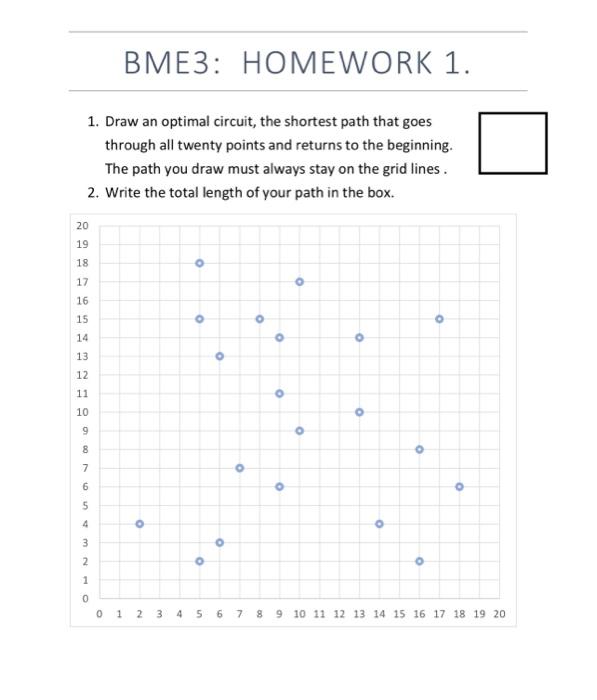 BME3: HOMEWORK 1.

1. Draw an optimal circuit, the shortest path that goes through all twenty points and returns to the beginning. The path you draw must always stay on the grid lines .

2. Write the total length of your path in the box.

20
19
18
17
16
15
14
13
12
11
10
9
8
7
6
5
4
3
2
1
0

0 1 2 3 4 5 6 7 8 9 10 11 12 13 14 15 16 17 18 19 20